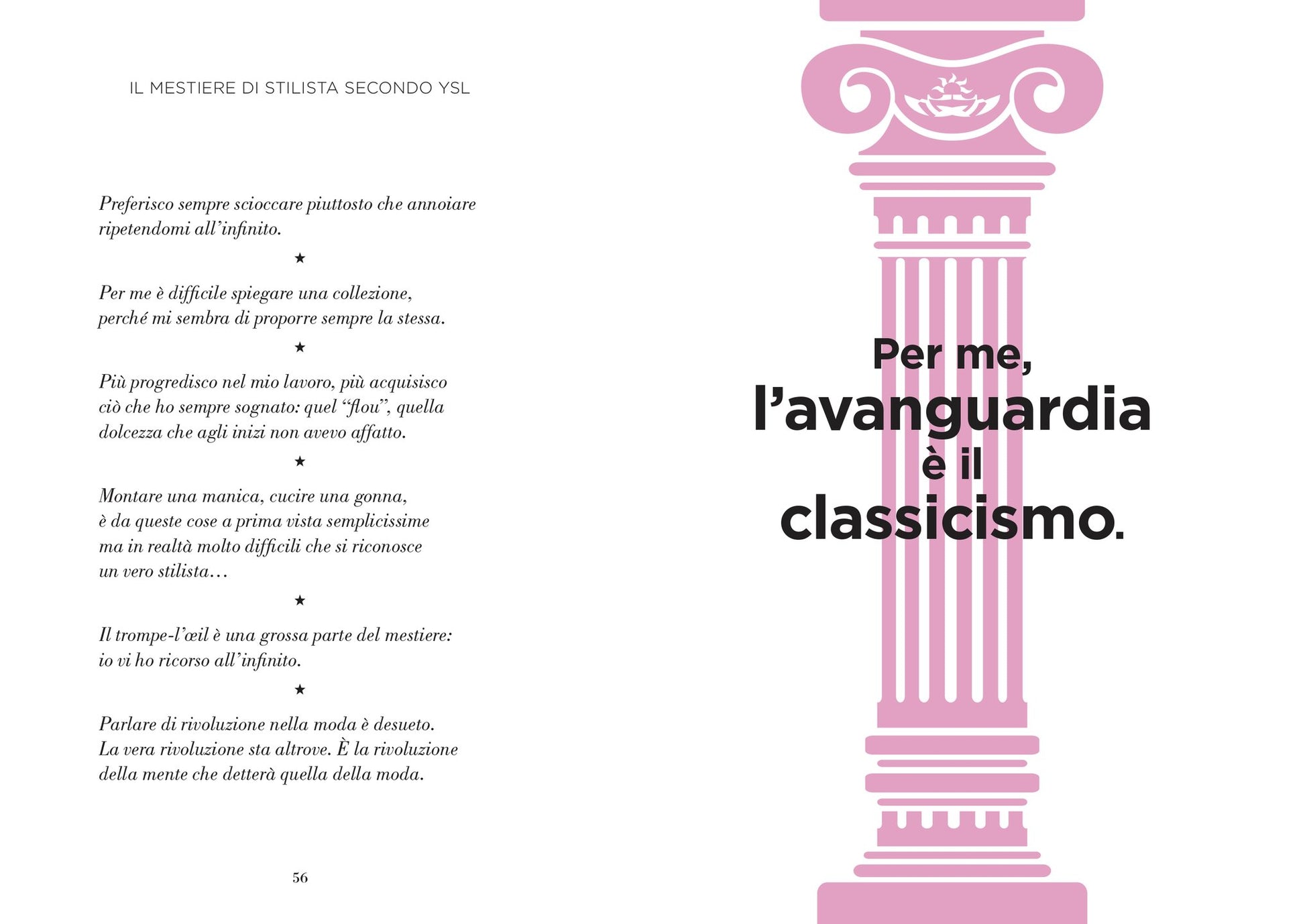 IL MESTIERE DI STILISTA SECONDO YSL

Preferisco sempre scioccare piuttosto che annoiare ripetendomi all'infinito.

★

Per me è difficile spiegare una collezione, perché mi sembra di proporre sempre la stessa.

★

Più progredisco nel mio lavoro, più acquisisco ciò che ho sempre sognato: quel "flou", quella dolcezza che agli inizi non avevo affatto.

★

Montare una manica, cucire una gonna, è da queste cose a prima vista semplicissime ma in realtà molto difficili che si riconosce un vero stilista…

★

Il trompe-l'œil è una grossa parte del mestiere: io vi ho ricorso all'infinito.

★

Parlare di rivoluzione nella moda è desueto. La vera rivoluzione sta altrove. È la rivoluzione della mente che detterà quella della moda.

56

Per me, l'avanguardia è il classicismo.